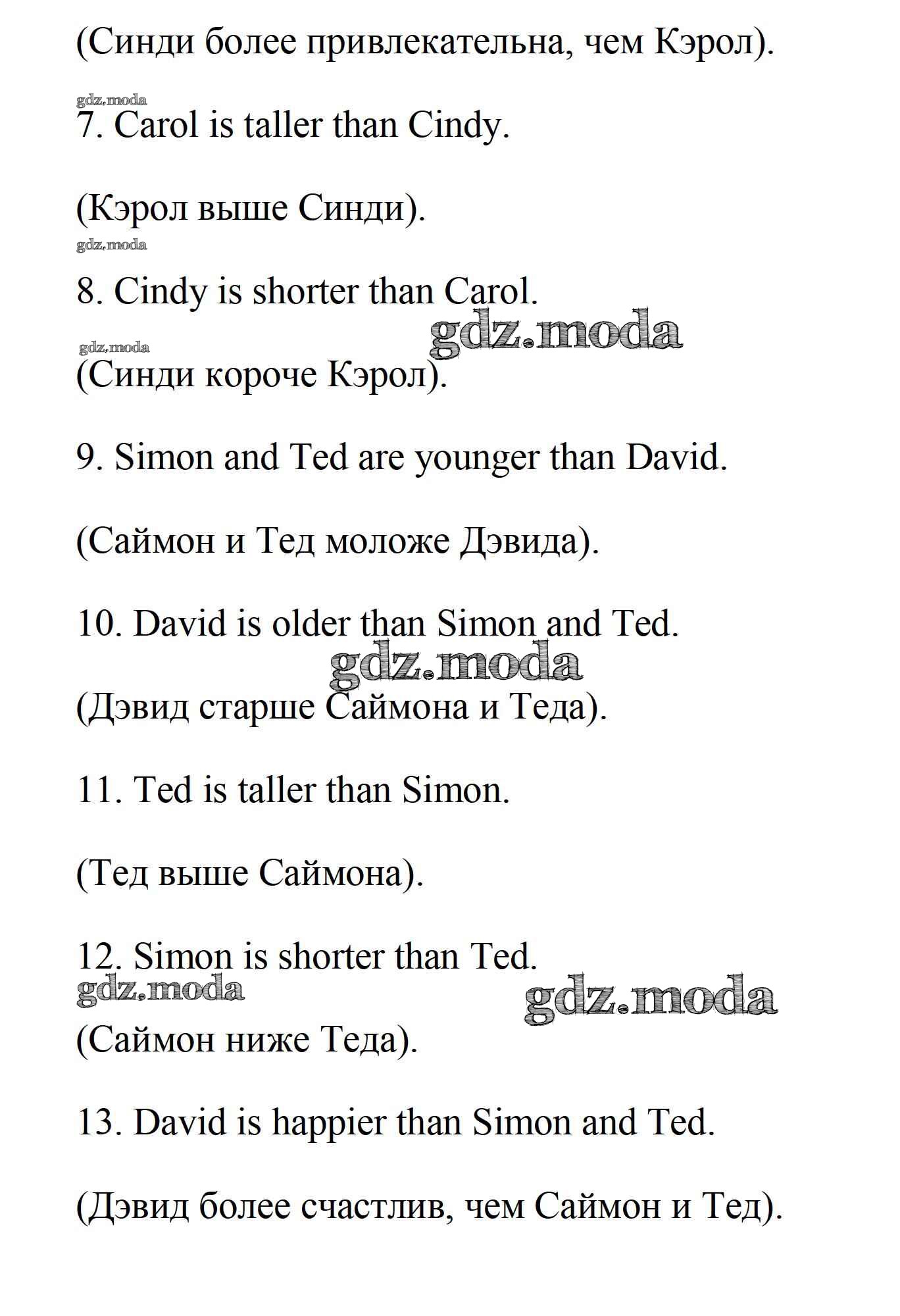 (Синди более привлекательна, чем Кэрол).

7. Carol is taller than Cindy.

(Кэрол выше Синди).

8. Cindy is shorter than Carol.

(Синди короче Кэрол).

9. Simon and Ted are younger than David.

(Саймон и Тед моложе Дэвида).

10. David is older than Simon and Ted.

(Дэвид старше Саймона и Теда).

11. Ted is taller than Simon.

(Тед выше Саймона).

12. Simon is shorter than Ted.

(Саймон ниже Теда).

13. David is happier than Simon and Ted.

(Дэвид более счастлив, чем Саймон и Тед).

gdz.moda